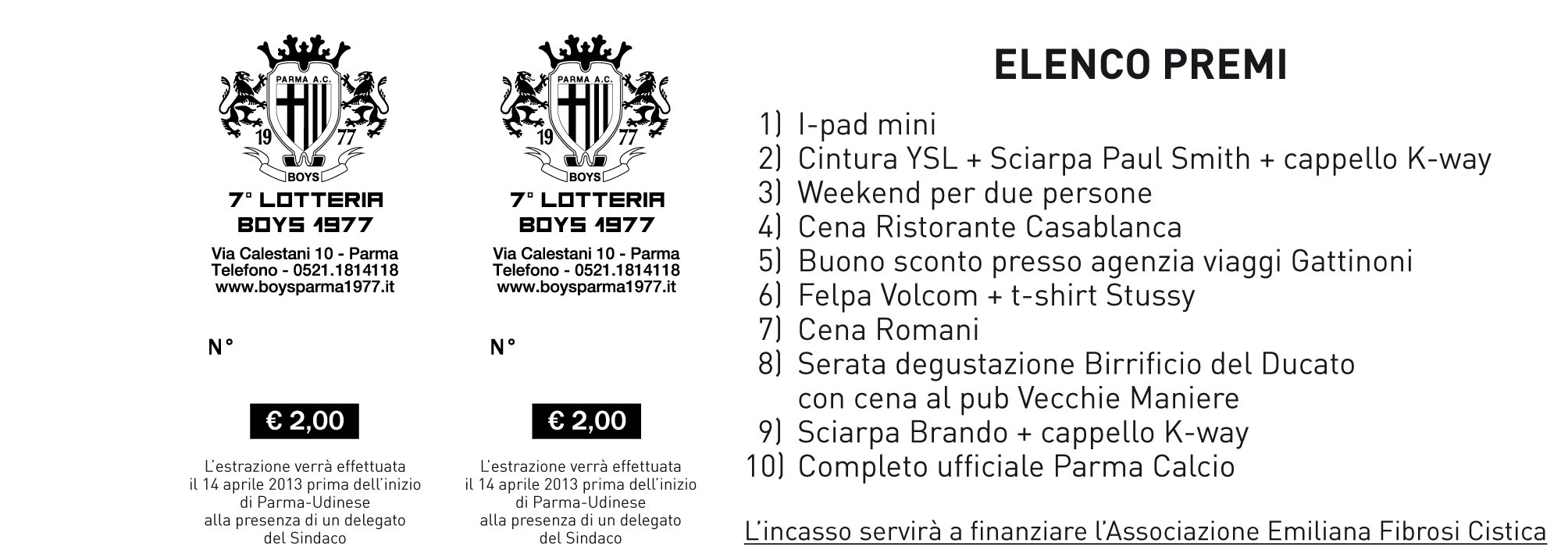 PARMA A.C.
19 77
BOYS
7° LOTTERIA
BOYS 1977

Via Calestani 10 - Parma
Telefono - 0521.1814118
www.boysparma1977.it

N°

€ 2,00

L'estrazione verrà effettuata il 14 aprile 2013 prima dell'inizio di Parma-Udinese alla presenza di un delegato del Sindaco

PARMA A.C.
19 77
BOYS
7° LOTTERIA
BOYS 1977

Via Calestani 10 - Parma
Telefono - 0521.1814118
www.boysparma1977.it

N°

€ 2,00

L'estrazione verrà effettuata il 14 aprile 2013 prima dell'inizio di Parma-Udinese alla presenza di un delegato del Sindaco

ELENCO PREMI

1) I-pad mini
2) Cintura YSL + Sciarpa Paul Smith + cappello K-way
3) Weekend per due persone
4) Cena Ristorante Casablanca
5) Buono sconto presso agenzia viaggi Gattinoni
6) Felpa Volcom + t-shirt Stussy
7) Cena Romani
8) Serata degustazione Birrificio del Ducato con cena al pub Vecchie Maniere
9) Sciarpa Brando + cappello K-way
10) Completo ufficiale Parma Calcio

L'incasso servirà a finanziare l'Associazione Emiliana Fibrosi Cistica